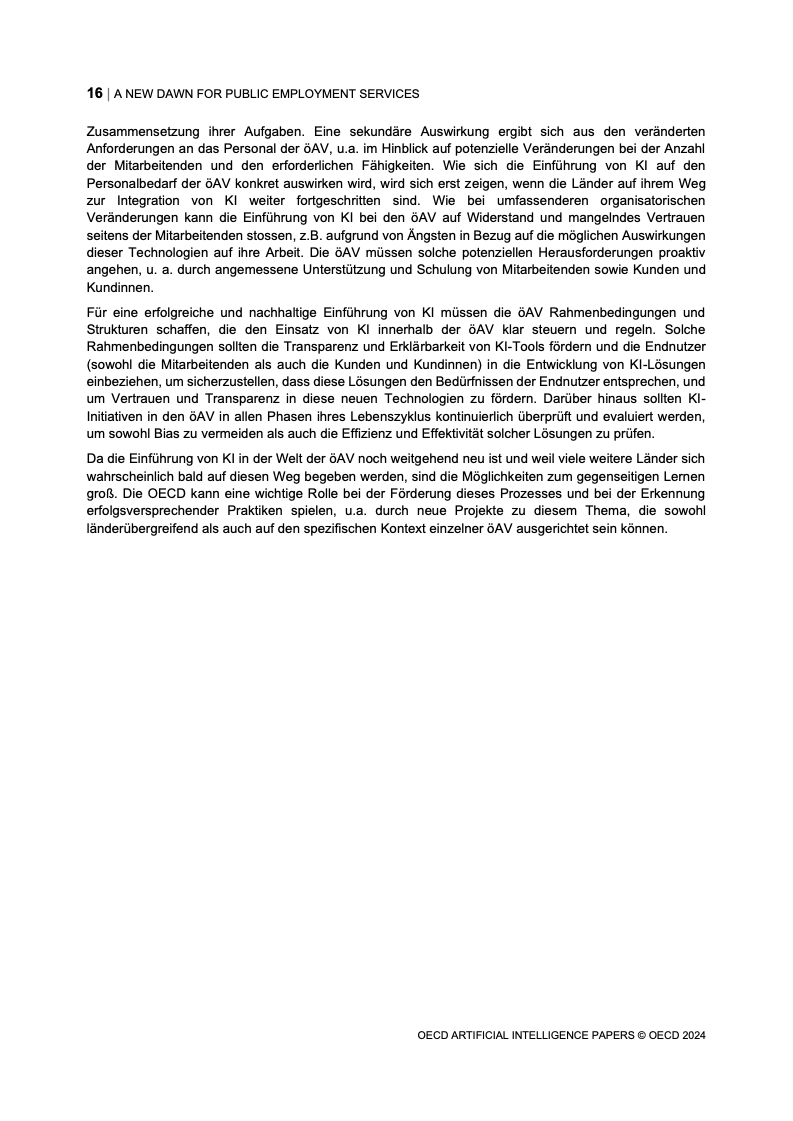 16 | A NEW DAWN FOR PUBLIC EMPLOYMENT SERVICES

Zusammensetzung ihrer Aufgaben. Eine sekundäre Auswirkung ergibt sich aus den veränderten Anforderungen an das Personal der öAV, u.a. im Hinblick auf potenzielle Veränderungen bei der Anzahl der Mitarbeitenden und den erforderlichen Fähigkeiten. Wie sich die Einführung von KI auf den Personalbedarf der öAV konkret auswirken wird, wird sich erst zeigen, wenn die Länder auf ihrem Weg zur Integration von KI weiter fortgeschritten sind. Wie bei umfassenderen organisatorischen Veränderungen kann die Einführung von KI bei den öAV auf Widerstand und mangelndes Vertrauen seitens der Mitarbeitenden stossen, z.B. aufgrund von Ängsten in Bezug auf die möglichen Auswirkungen dieser Technologien auf ihre Arbeit. Die öAV müssen solche potenziellen Herausforderungen proaktiv angehen, u. a. durch angemessene Unterstützung und Schulung von Mitarbeitenden sowie Kunden und Kundinnen.

Für eine erfolgreiche und nachhaltige Einführung von KI müssen die öAV Rahmenbedingungen und Strukturen schaffen, die den Einsatz von KI innerhalb der öAV klar steuern und regeln. Solche Rahmenbedingungen sollten die Transparenz und Erklärbarkeit von KI-Tools fördern und die Endnutzer (sowohl die Mitarbeitenden als auch die Kunden und Kundinnen) in die Entwicklung von KI-Lösungen einbeziehen, um sicherzustellen, dass diese Lösungen den Bedürfnissen der Endnutzer entsprechen, und um Vertrauen und Transparenz in diese neuen Technologien zu fördern. Darüber hinaus sollten KI-Initiativen in den öAV in allen Phasen ihres Lebenszyklus kontinuierlich überprüft und evaluiert werden, um sowohl Bias zu vermeiden als auch die Effizienz und Effektivität solcher Lösungen zu prüfen.

Da die Einführung von KI in der Welt der öAV noch weitgehend neu ist und weil viele weitere Länder sich wahrscheinlich bald auf diesen Weg begeben werden, sind die Möglichkeiten zum gegenseitigen Lernen groß. Die OECD kann eine wichtige Rolle bei der Förderung dieses Prozesses und bei der Erkennung erfolgsversprechender Praktiken spielen, u.a. durch neue Projekte zu diesem Thema, die sowohl länderübergreifend als auch auf den spezifischen Kontext einzelner öAV ausgerichtet sein können.

OECD ARTIFICIAL INTELLIGENCE PAPERS © OECD 2024